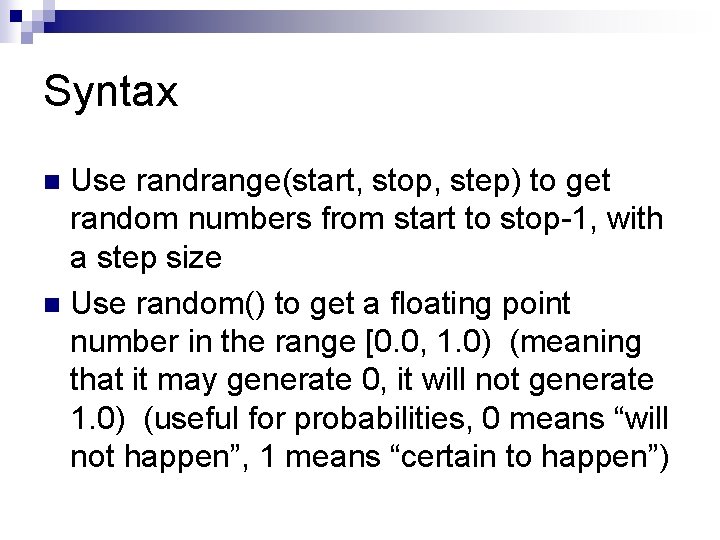 Syntax

Use randrange(start, stop, step) to get random numbers from start to stop-1, with a step size

Use random() to get a floating point number in the range [0.0, 1.0)  (meaning that it may generate 0, it will not generate 1.0)  (useful for probabilities, 0 means “will not happen”, 1 means “certain to happen”)